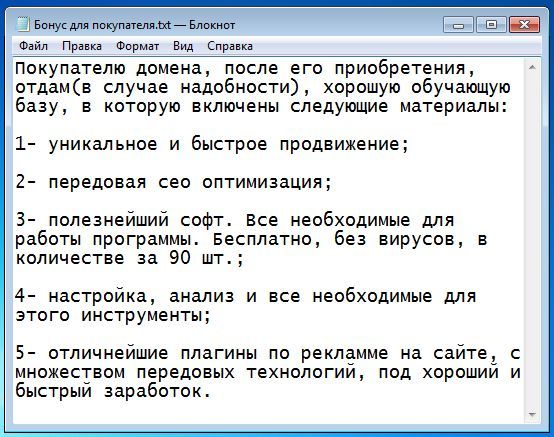 Бонус для покупателя.txt — Блокнот

Файл Правка Формат Вид Справка

Покупателю домена, после его приобретения, отдам(в случае надобности), хорошую обучающую базу, в которую включены следующие материалы:

1- уникальное и быстрое продвижение;

2- передовая сео оптимизация;

3- полезнейший софт. Все необходимые для работы программы. Бесплатно, без вирусов, в количестве за 90 шт.;

4- настройка, анализ и все необходимые для этого инструменты;

5- отличнейшие плагины по рекламме на сайте, с множеством передовых технологий, под хороший и быстрый заработок.